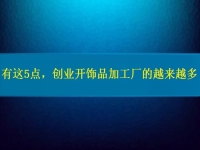 有这5点，创业开饰品加工厂的越来越多